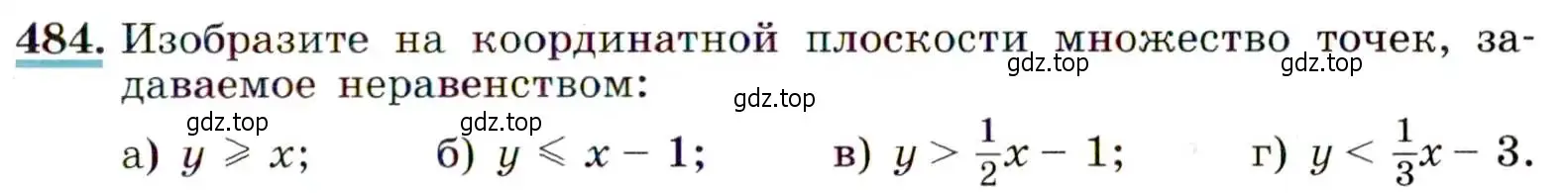 484. Изобразите на координатной плоскости множество точек, задаваемое неравенством:

gdz.top gdz.top gdz.top gdz.top gdz.top

а) $y \geqslant x$; б) $y \leqslant x - 1$; в) $y > \frac{1}{2}x - 1$; г) $y < \frac{1}{3}x - 3$.